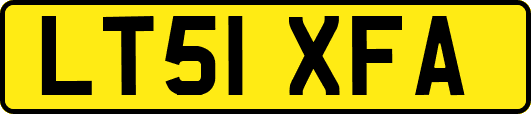 LT51 XFA